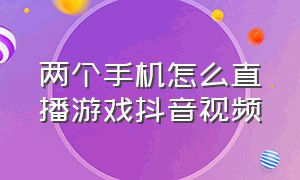 两个手机怎么直播游戏抖音视频